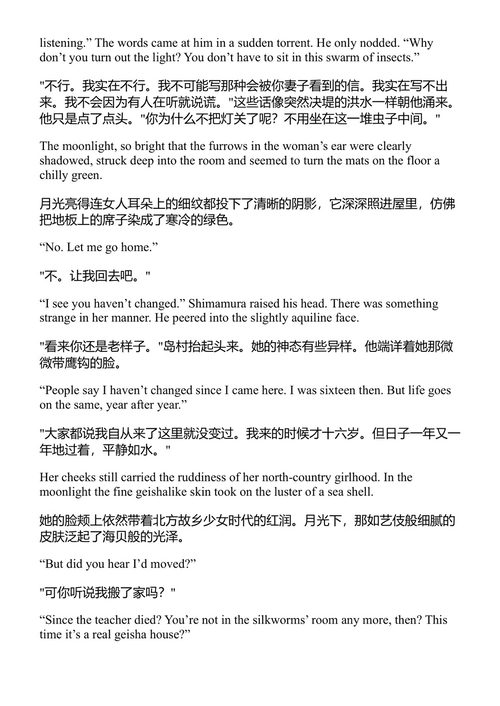 listening.” The words came at him in a sudden torrent. He only nodded. “Why don’t you turn out the light? You don’t have to sit in this swarm of insects.”

"不行。我实在不行。我不可能写那种会被你妻子看到的信。我实在写不出来。我不会因为有人在听就说谎。"这些话像突然决堤的洪水一样朝他涌来。他只是点了点头。"你为什么不把灯关了呢？不用坐在这一堆虫子中间。"

The moonlight, so bright that the furrows in the woman’s ear were clearly shadowed, struck deep into the room and seemed to turn the mats on the floor a chilly green.

月光亮得连女人耳朵上的细纹都投下了清晰的阴影，它深深照进屋里，仿佛把地板上的席子染成了寒冷的绿色。

“No. Let me go home.”

"不。让我回去吧。"

“I see you haven’t changed.” Shimamura raised his head. There was something strange in her manner. He peered into the slightly aquiline face.

"看来你还是老样子。"岛村抬起头来。她的神态有些异样。他端详着她那微微带鹰钩的脸。

“People say I haven’t changed since I came here. I was sixteen then. But life goes on the same, year after year.”

"大家都说我自从来了这里就没变过。我来的时候才十六岁。但日子一年又一年地过着，平静如水。"

Her cheeks still carried the ruddiness of her north-country girlhood. In the moonlight the fine geishalike skin took on the luster of a sea shell.

她的脸颊上依然带着北方故乡少女时代的红润。月光下，那如艺伎般细腻的皮肤泛起了海贝般的光泽。

“But did you hear I’d moved?”

"可你听说我搬了家吗？"

“Since the teacher died? You’re not in the silkworms’ room any more, then? This time it’s a real geisha house?”